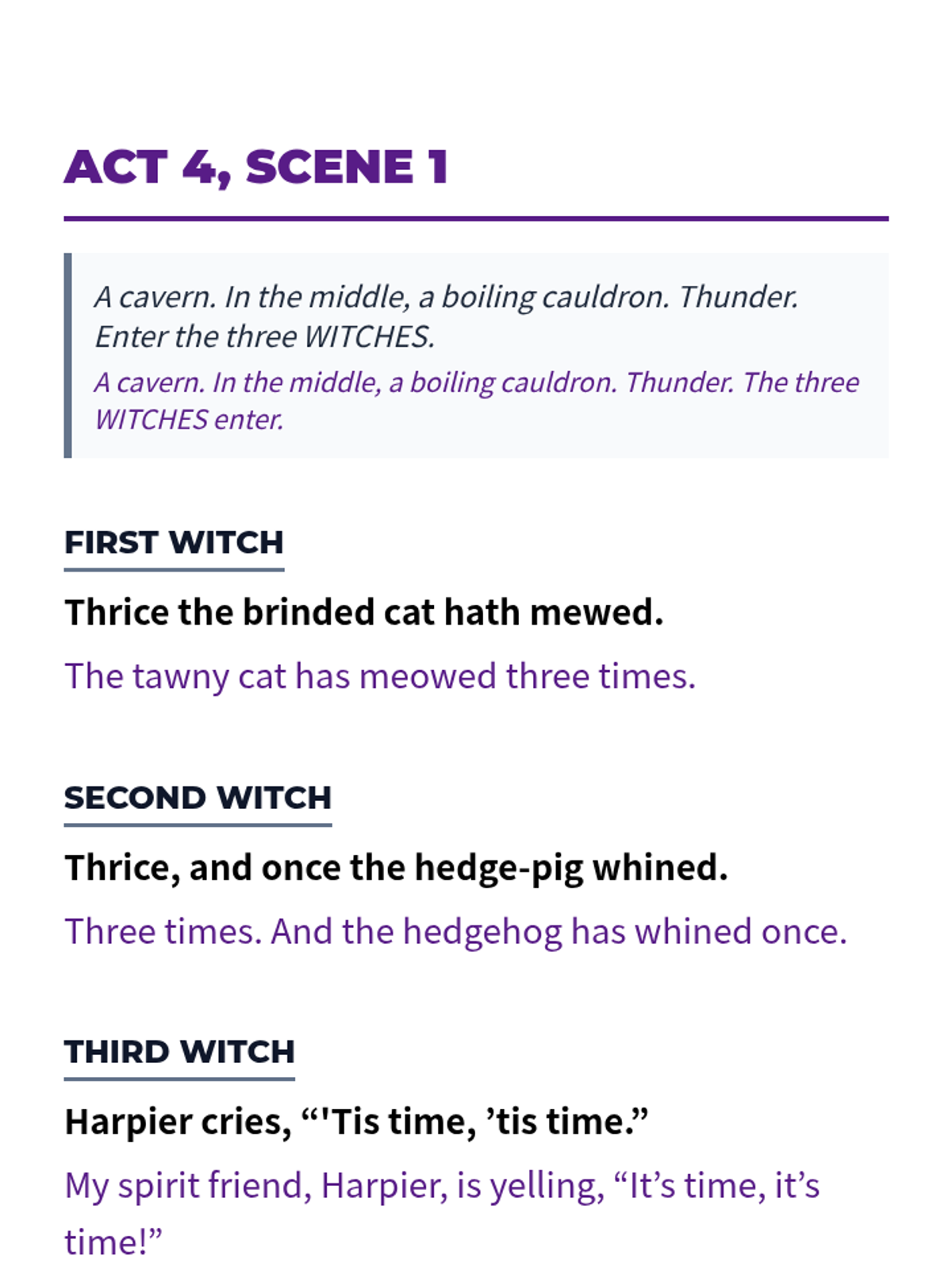 ACT 4, SCENE 1

A cavern. In the middle, a boiling cauldron. Thunder. Enter the three WITCHES.

A cavern. In the middle, a boiling cauldron. Thunder. The three WITCHES enter.

FIRST WITCH

Thrice the brinded cat hath mewed.

The tawny cat has meowed three times.

SECOND WITCH

Thrice, and once the hedge-pig whined.

Three times. And the hedgehog has whined once.

THIRD WITCH

Harpier cries, “'Tis time, ’tis time.”

My spirit friend, Harpier, is yelling, “It’s time, it’s time!”